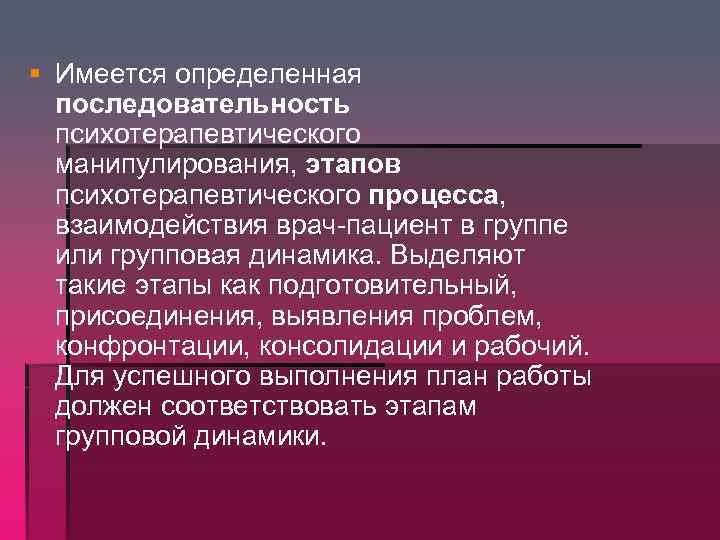 Имеется определенная последовательность психотерапевтического манипулирования, этапов психотерапевтического процесса, взаимодействия врач-пациент в группе или групповая динамика. Выделяют такие этапы как подготовительный, присоединения, выявления проблем, конфронтации, консолидации и рабочий. Для успешного выполнения план работы должен соответствовать этапам групповой динамики.